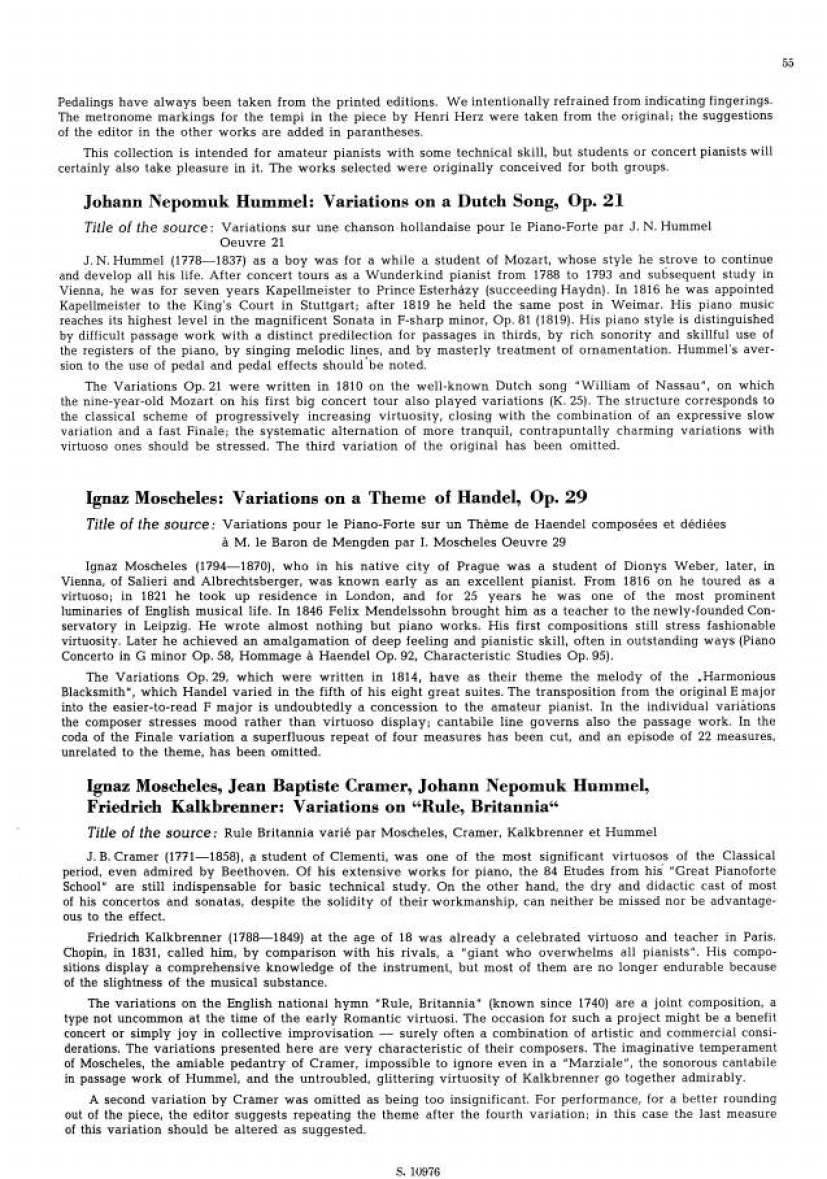 55

Pedalings have always been taken from the printed editions. We intentionally refrained from indicating fingerings. The metronome markings for the tempi in the piece by Henri Herz were taken from the original; the suggestions of the editor in the other works are added in parantheses.

This collection is intended for amateur pianists with some technical skill, but students or concert pianists will certainly also take pleasure in it. The works selected were originally conceived for both groups.

Johann Nepomuk Hummel: Variations on a Dutch Song, Op. 21

Title of the source: Variations sur une chanson hollandaise pour le Piano-Forte par J. N. Hummel Oeuvre 21

J. N. Hummel (1778—1837) as a boy was for a while a student of Mozart, whose style he strove to continue and develop all his life. After concert tours as a Wunderkind pianist from 1788 to 1793 and subsequent study in Vienna, he was for seven years Kapellmeister to Prince Esterházy (succeeding Haydn). In 1816 he was appointed Kapellmeister to the King's Court in Stuttgart; after 1819 he held the same post in Weimar. His piano music reaches its highest level in the magnificent Sonata in F-sharp minor, Op. 81 (1819). His piano style is distinguished by difficult passage work with a distinct predilection for passages in thirds, by rich sonority and skillful use of the registers of the piano, by singing melodic lines, and by masterly treatment of ornamentation. Hummel's aversion to the use of pedal and pedal effects should be noted.

The Variations Op. 21 were written in 1810 on the well-known Dutch song "William of Nassau", on which the nine-year-old Mozart on his first big concert tour also played variations (K. 25). The structure corresponds to the classical scheme of progressively increasing virtuosity, closing with the combination of an expressive slow variation and a fast Finale; the systematic alternation of more tranquil, contrapuntally charming variations with virtuoso ones should be stressed. The third variation of the original has been omitted.

Ignaz Moscheles: Variations on a Theme of Handel, Op. 29

Title of the source: Variations pour le Piano-Forte sur un Thème de Haendel composées et dédiées à M. le Baron de Mengden par I. Moscheles Oeuvre 29

Ignaz Moscheles (1794—1870), who in his native city of Prague was a student of Dionys Weber, later, in Vienna, of Salieri and Albrechtsberger, was known early as an excellent pianist. From 1816 on he toured as a virtuoso; in 1821 he took up residence in London, and for 25 years he was one of the most prominent luminaries of English musical life. In 1846 Felix Mendelssohn brought him as a teacher to the newly-founded Conservatory in Leipzig. He wrote almost nothing but piano works. His first compositions still stress fashionable virtuosity. Later he achieved an amalgamation of deep feeling and pianistic skill, often in outstanding ways (Piano Concerto in G minor Op. 58, Hommage à Haendel Op. 92, Characteristic Studies Op. 95).

The Variations Op. 29, which were written in 1814, have as their theme the melody of the „Harmonious Blacksmith", which Handel varied in the fifth of his eight great suites. The transposition from the original E major into the easier-to-read F major is undoubtedly a concession to the amateur pianist. In the individual variations the composer stresses mood rather than virtuoso display; cantabile line governs also the passage work. In the coda of the Finale variation a superfluous repeat of four measures has been cut, and an episode of 22 measures, unrelated to the theme, has been omitted.

Ignaz Moscheles, Jean Baptiste Cramer, Johann Nepomuk Hummel, Friedrich Kalkbrenner: Variations on "Rule, Britannia"

Title of the source: Rule Britannia varié par Moscheles, Cramer, Kalkbrenner et Hummel

J. B. Cramer (1771—1858), a student of Clementi, was one of the most significant virtuosos of the Classical period, even admired by Beethoven. Of his extensive works for piano, the 84 Etudes from his "Great Pianoforte School" are still indispensable for basic technical study. On the other hand, the dry and didactic cast of most of his concertos and sonatas, despite the solidity of their workmanship, can neither be missed nor be advantageous to the effect.

Friedrich Kalkbrenner (1788—1849) at the age of 18 was already a celebrated virtuoso and teacher in Paris. Chopin, in 1831, called him, by comparison with his rivals, a "giant who overwhelms all pianists". His compositions display a comprehensive knowledge of the instrument, but most of them are no longer endurable because of the slightness of the musical substance.

The variations on the English national hymn "Rule, Britannia" (known since 1740) are a joint composition, a type not uncommon at the time of the early Romantic virtuosi. The occasion for such a project might be a benefit concert or simply joy in collective improvisation — surely often a combination of artistic and commercial considerations. The variations presented here are very characteristic of their composers. The imaginative temperament of Moscheles, the amiable pedantry of Cramer, impossible to ignore even in a "Marziale", the sonorous cantabile in passage work of Hummel, and the untroubled, glittering virtuosity of Kalkbrenner go together admirably.

A second variation by Cramer was omitted as being too insignificant. For performance, for a better rounding out of the piece, the editor suggests repeating the theme after the fourth variation; in this case the last measure of this variation should be altered as suggested.

S. 10976